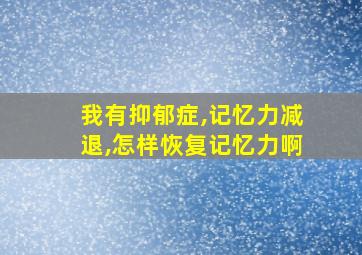 我有抑郁症,记忆力减退,怎样恢复记忆力啊